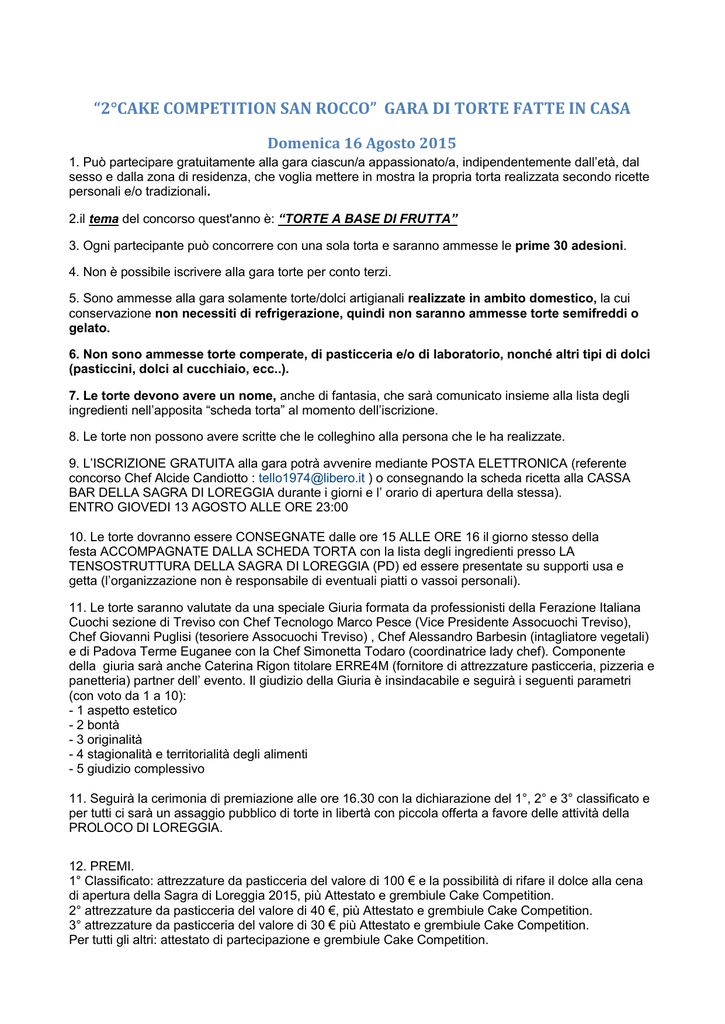 “2°CAKE COMPETITION SAN ROCCO” GARA DI TORTE FATTE IN CASA

Domenica 16 Agosto 2015

1. Può partecipare gratuitamente alla gara ciascun/a appassionato/a, indipendentemente dall’età, dal sesso e dalla zona di residenza, che voglia mettere in mostra la propria torta realizzata secondo ricette personali e/o tradizionali.

2.il tema del concorso quest'anno è: “TORTE A BASE DI FRUTTA”

3. Ogni partecipante può concorrere con una sola torta e saranno ammesse le prime 30 adesioni.

4. Non è possibile iscrivere alla gara torte per conto terzi.

5. Sono ammesse alla gara solamente torte/dolci artigianali realizzate in ambito domestico, la cui conservazione non necessiti di refrigerazione, quindi non saranno ammesse torte semifreddi o gelato.

6. Non sono ammesse torte comperate, di pasticceria e/o di laboratorio, nonché altri tipi di dolci (pasticcini, dolci al cucchiaio, ecc..).

7. Le torte devono avere un nome, anche di fantasia, che sarà comunicato insieme alla lista degli ingredienti nell’apposita “scheda torta” al momento dell’iscrizione.

8. Le torte non possono avere scritte che le colleghino alla persona che le ha realizzate.

9. L’ISCRIZIONE GRATUITA alla gara potrà avvenire mediante POSTA ELETTRONICA (referente concorso Chef Alcide Candiotto : tello1974@libero.it ) o consegnando la scheda ricetta alla CASSA BAR DELLA SAGRA DI LOREGGIA durante i giorni e l’ orario di apertura della stessa).
ENTRO GIOVEDI 13 AGOSTO ALLE ORE 23:00

10. Le torte dovranno essere CONSEGNATE dalle ore 15 ALLE ORE 16 il giorno stesso della festa ACCOMPAGNATE DALLA SCHEDA TORTA con la lista degli ingredienti presso LA TENSOSTRUTTURA DELLA SAGRA DI LOREGGIA (PD) ed essere presentate su supporti usa e getta (l’organizzazione non è responsabile di eventuali piatti o vassoi personali).

11. Le torte saranno valutate da una speciale Giuria formata da professionisti della Ferazione Italiana Cuochi sezione di Treviso con Chef Tecnologo Marco Pesce (Vice Presidente Assocuochi Treviso), Chef Giovanni Puglisi (tesoriere Assocuochi Treviso) , Chef Alessandro Barbesin (intagliatore vegetali) e di Padova Terme Euganee con la Chef Simonetta Todaro (coordinatrice lady chef). Componente della giuria sarà anche Caterina Rigon titolare ERRE4M (fornitore di attrezzature pasticceria, pizzeria e panetteria) partner dell’ evento. Il giudizio della Giuria è insindacabile e seguirà i seguenti parametri (con voto da 1 a 10):
- 1 aspetto estetico
- 2 bontà
- 3 originalità
- 4 stagionalità e territorialità degli alimenti
- 5 giudizio complessivo

11. Seguirà la cerimonia di premiazione alle ore 16.30 con la dichiarazione del 1°, 2° e 3° classificato e per tutti ci sarà un assaggio pubblico di torte in libertà con piccola offerta a favore delle attività della PROLOCO DI LOREGGIA.

12. PREMI.
1° Classificato: attrezzature da pasticceria del valore di 100 € e la possibilità di rifare il dolce alla cena di apertura della Sagra di Loreggia 2015, più Attestato e grembiule Cake Competition.
2° attrezzature da pasticceria del valore di 40 €, più Attestato e grembiule Cake Competition.
3° attrezzature da pasticceria del valore di 30 € più Attestato e grembiule Cake Competition.
Per tutti gli altri: attestato di partecipazione e grembiule Cake Competition.